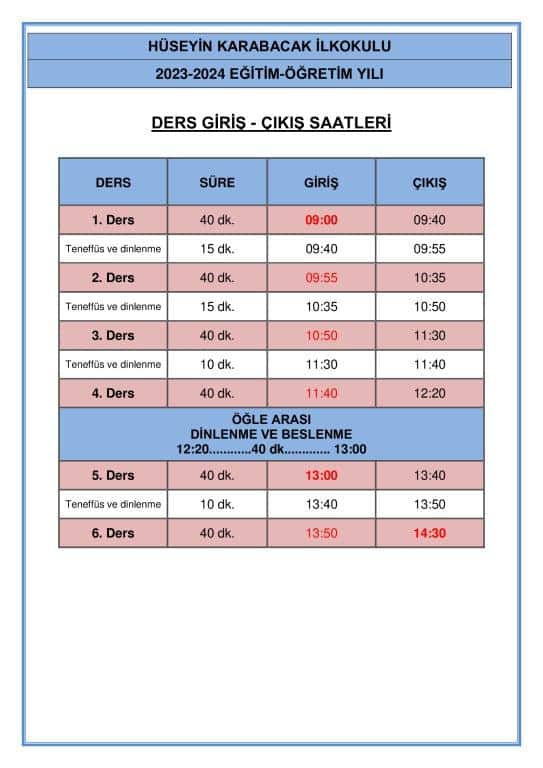 HÜSEYİN KARABACAK İLKOKULU

2023-2024 EĞİTİM-ÖĞRETİM YILI

DERS GİRİŞ - ÇIKIŞ SAATLERİ

| DERS | SÜRE | GİRİŞ | ÇIKIŞ |
|---|---|---|---|
| 1. Ders | 40 dk. | 09:00 | 09:40 |
| Teneffüs ve dinlenme | 15 dk. | 09:40 | 09:55 |
| 2. Ders | 40 dk. | 09:55 | 10:35 |
| Teneffüs ve dinlenme | 15 dk. | 10:35 | 10:50 |
| 3. Ders | 40 dk. | 10:50 | 11:30 |
| Teneffüs ve dinlenme | 10 dk. | 11:30 | 11:40 |
| 4. Ders | 40 dk. | 11:40 | 12:20 |
| ÖĞLE ARASI DİNLENME VE BESLENME 12:20...........40 dk............ 13:00 | | | |
| 5. Ders | 40 dk. | 13:00 | 13:40 |
| Teneffüs ve dinlenme | 10 dk. | 13:40 | 13:50 |
| 6. Ders | 40 dk. | 13:50 | 14:30 |